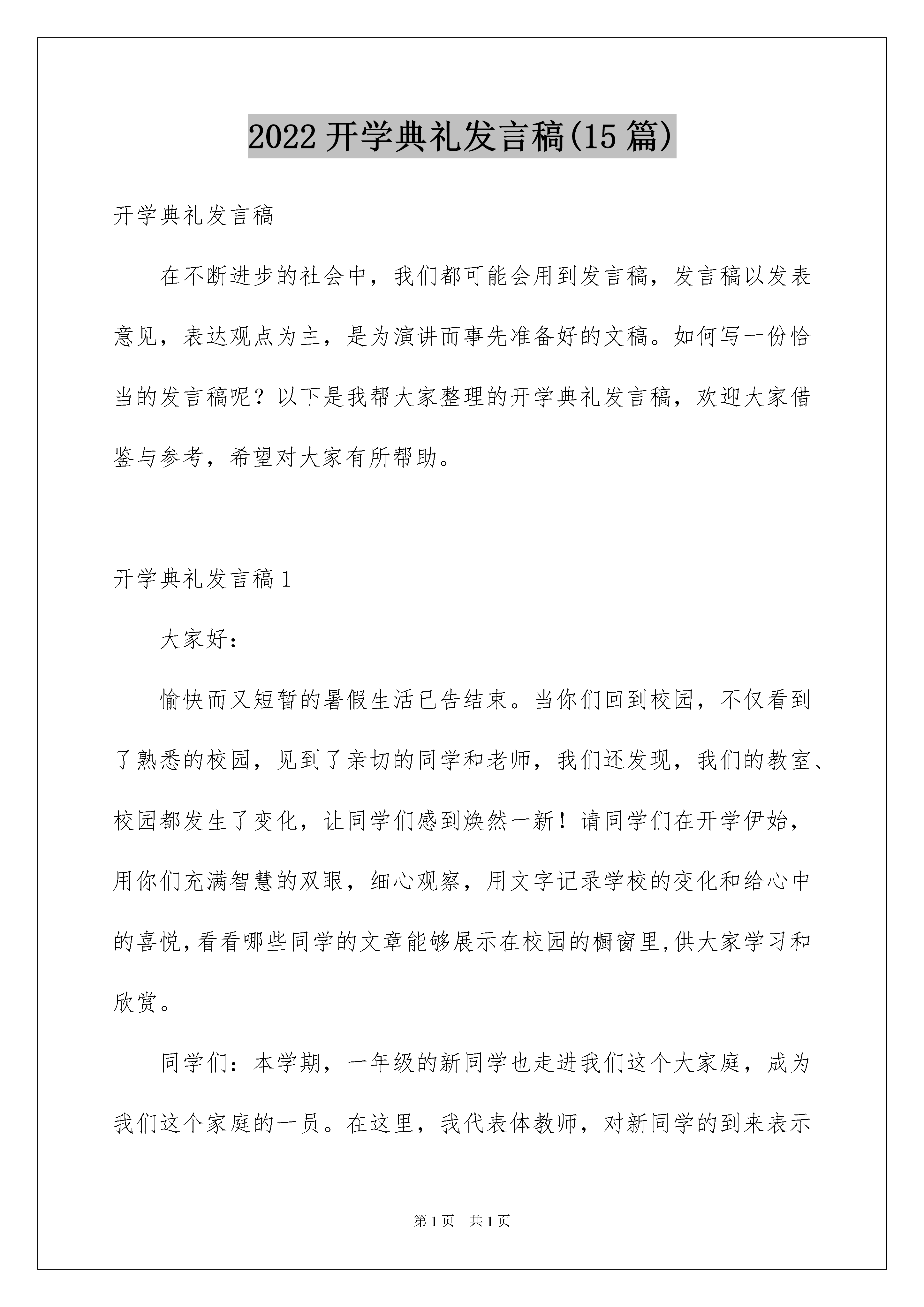 2022 开学典礼发言稿(15 篇)

开学典礼发言稿

在不断进步的社会中，我们都可能会用到发言稿，发言稿以发表意见，表达观点为主，是为演讲而事先准备好的文稿。如何写一份恰当的发言稿呢？以下是我帮大家整理的开学典礼发言稿，欢迎大家借鉴与参考，希望对大家有所帮助。

开学典礼发言稿 1

大家好：

愉快而又短暂的暑假生活已告结束。当你们回到校园，不仅看到了熟悉的校园，见到了亲切的同学和老师，我们还发现，我们的教室、校园都发生了变化，让同学们感到焕然一新！请同学们在开学伊始，用你们充满智慧的双眼，细心观察，用文字记录学校的变化和给心中的喜悦,看看哪些同学的文章能够展示在校园的橱窗里,供大家学习和欣赏。

同学们：本学期，一年级的新同学也走进我们这个大家庭，成为我们这个家庭的一员。在这里，我代表体教师，对新同学的到来表示

第 1 页　共 1 页